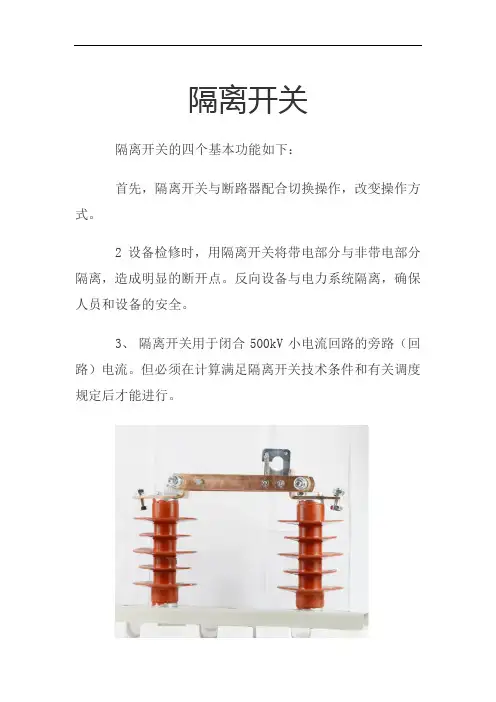 隔离开关

隔离开关的四个基本功能如下：

首先，隔离开关与断路器配合切换操作，改变操作方式。

2 设备检修时，用隔离开关将带电部分与非带电部分隔离，造成明显的断开点。反向设备与电力系统隔离，确保人员和设备的安全。

3、 隔离开关用于闭合 500kV 小电流回路的旁路（回路）电流。但必须在计算满足隔离开关技术条件和有关调度规定后才能进行。